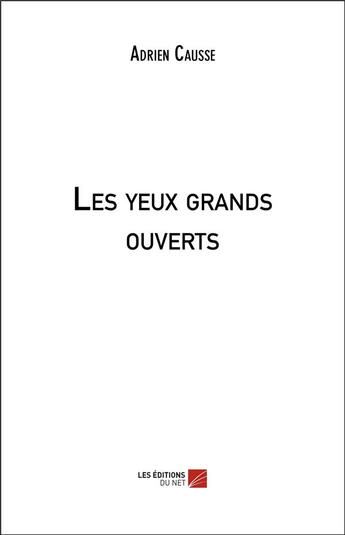 Adrien Causse

Les yeux grands ouverts

LES ÉDITIONS DU NET